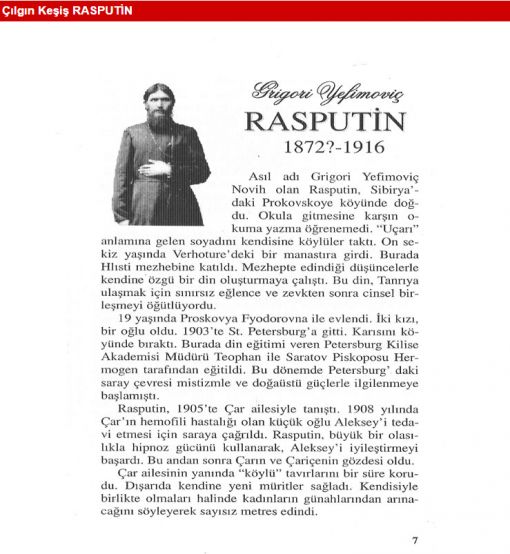 Çılgın Keşiş RASPUTİN

Grigori Yefimoviç
RASPUTİN
1872?-1916

Asıl adı Grigori Yefimoviç Novih olan Rasputin, Sibirya'daki Prokovskoye köyünde doğdu. Okula gitmesine karşın okuma yazma öğrenemedi. "Uçarı" anlamına gelen soyadını kendisine köylüler taktı. On sekiz yaşında Verhoture'deki bir manastıra girdi. Burada Hlısti mezhebine katıldı. Mezhepte edindiği düşüncelerle kendine özgü bir din oluşturmaya çalıştı. Bu din, Tanrıya ulaşmak için sınırsız eğlence ve zevkten sonra cinsel birleşmeyi öğütlüyordu.

19 yaşında Proskovya Fyodorovna ile evlendi. İki kızı, bir oğlu oldu. 1903'te St. Petersburg'a gitti. Karısını köyünde bıraktı. Burada din eğitimi veren Petersburg Kilise Akademisi Müdürü Teophan ile Saratov Piskoposu Hermogen tarafından eğitildi. Bu dönemde Petersburg' daki saray çevresi mistizmle ve doğaüstü güçlerle ilgilenmeye başlamıştı.

Rasputin, 1905'te Çar ailesiyle tanıştı. 1908 yılında Çar'ın hemofili hastalığı olan küçük oğlu Aleksey'i tedavi etmesi için saraya çağrıldı. Rasputin, büyük bir olasılıkla hipnoz gücünü kullanarak, Aleksey'i iyileştirmeyi başardı. Bu andan sonra Çarın ve Çariçenin gözdesi oldu.

Çar ailesinin yanında "köylü" tavırlarını bir süre korudu. Dışarıda kendine yeni müritler sağladı. Kendisiyle birlikte olmaları halinde kadınların günahlarından arınacağını söyleyerek sayısız metres edindi.

7